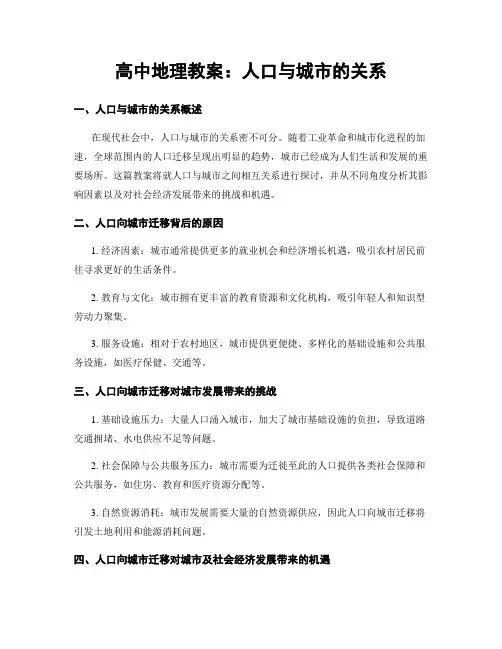 高中地理教案：人口与城市的关系

一、人口与城市的关系概述

在现代社会中，人口与城市的关系密不可分。随着工业革命和城市化进程的加速，全球范围内的人口迁移呈现出明显的趋势，城市已经成为人们生活和发展的重要场所。这篇教案将就人口与城市之间相互关系进行探讨，并从不同角度分析其影响因素以及对社会经济发展带来的挑战和机遇。

二、人口向城市迁移背后的原因

1. 经济因素：城市通常提供更多的就业机会和经济增长机遇，吸引农村居民前往寻求更好的生活条件。

2. 教育与文化：城市拥有更丰富的教育资源和文化机构，吸引年轻人和知识型劳动力聚集。

3. 服务设施：相对于农村地区，城市提供更便捷、多样化的基础设施和公共服务设施，如医疗保健、交通等。

三、人口向城市迁移对城市发展带来的挑战

1. 基础设施压力：大量人口涌入城市，加大了城市基础设施的负担，导致道路交通拥堵、水电供应不足等问题。

2. 社会保障与公共服务压力：城市需要为迁徙至此的人口提供各类社会保障和公共服务，如住房、教育和医疗资源分配等。

3. 自然资源消耗：城市发展需要大量的自然资源供应，因此人口向城市迁移将引发土地利用和能源消耗问题。

四、人口向城市迁移对城市及社会经济发展带来的机遇